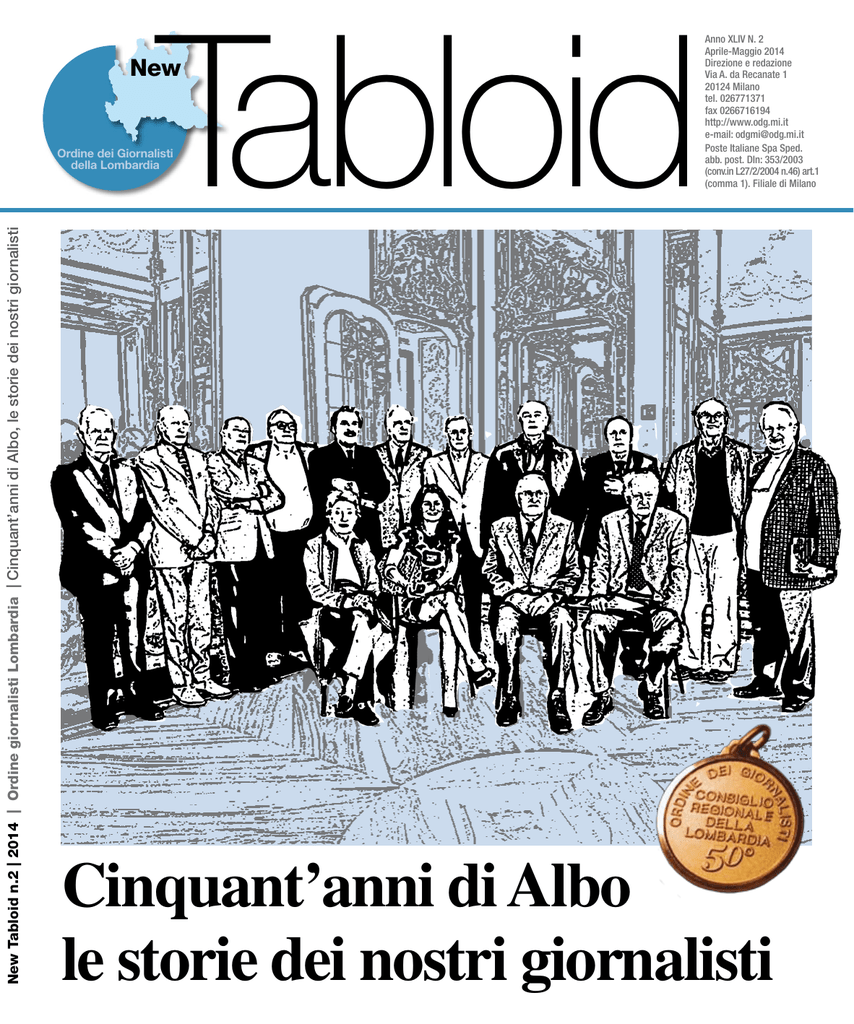 New
Ordine dei Giornalisti
della Lombardia

Tabloid

Anno XLIV N. 2
Aprile-Maggio 2014
Direzione e redazione
Via A. da Recanate 1
20124 Milano
tel. 026771371
fax 0266716194
http://www.odg.mi.it
e-mail: odgmi@odg.mi.it
Poste Italiane Spa Sped.
abb. post. Dln: 353/2003
(conv.in L27/2/2004 n.46) art.1
(comma 1). Filiale di Milano

New Tabloid n.2 | 2014 | Ordine giornalisti Lombardia | Cinquant'anni di Albo, le storie dei nostri giornalisti

ORDINE DEI GIORNALISTI
CONSIGLIO
REGIONALE
DELLA
LOMBARDIA
50°

Cinquant'anni di Albo
le storie dei nostri giornalisti